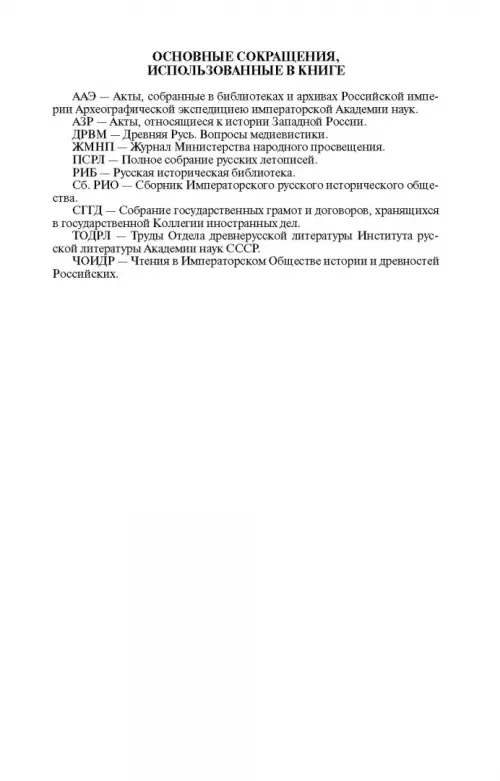 ОСНОВНЫЕ СОКРАЩЕНИЯ, ИСПОЛЬЗОВАННЫЕ В КНИГЕ

ААЭ — Акты, собранные в библиотеках и архивах Российской империи Археографической экспедициею императорской Академии наук.

АЗР — Акты, относящиеся к истории Западной России.

ДРВМ — Древняя Русь. Вопросы медиевистики.

ЖМНП — Журнал Министерства народного просвещения.

ПСРЛ — Полное собрание русских летописей.

РИБ — Русская историческая библиотека.

Сб. РИО — Сборник Императорского русского исторического общества.

СГГД — Собрание государственных грамот и договоров, хранящихся в государственной Коллегии иностранных дел.

ТОДРЛ — Труды Отдела древнерусской литературы Института русской литературы Академии наук СССР.

ЧОИДР — Чтения в Императорском Обществе истории и древностей Российских.